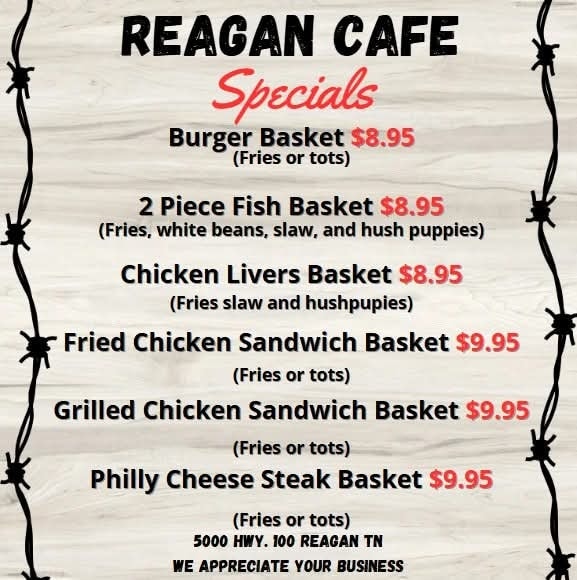 REAGAN CAFE

Specials

Burger Basket $8.95
(Fries or tots)

2 Piece Fish Basket $8.95
(Fries, white beans, slaw, and hush puppies)

Chicken Livers Basket $8.95
(Fries slaw and hushpupies)

Fried Chicken Sandwich Basket $9.95
(Fries or tots)

Grilled Chicken Sandwich Basket $9.95
(Fries or tots)

Philly Cheese Steak Basket $9.95
(Fries or tots)

5000 HWY. 100 REAGAN TN

WE APPRECIATE YOUR BUSINESS